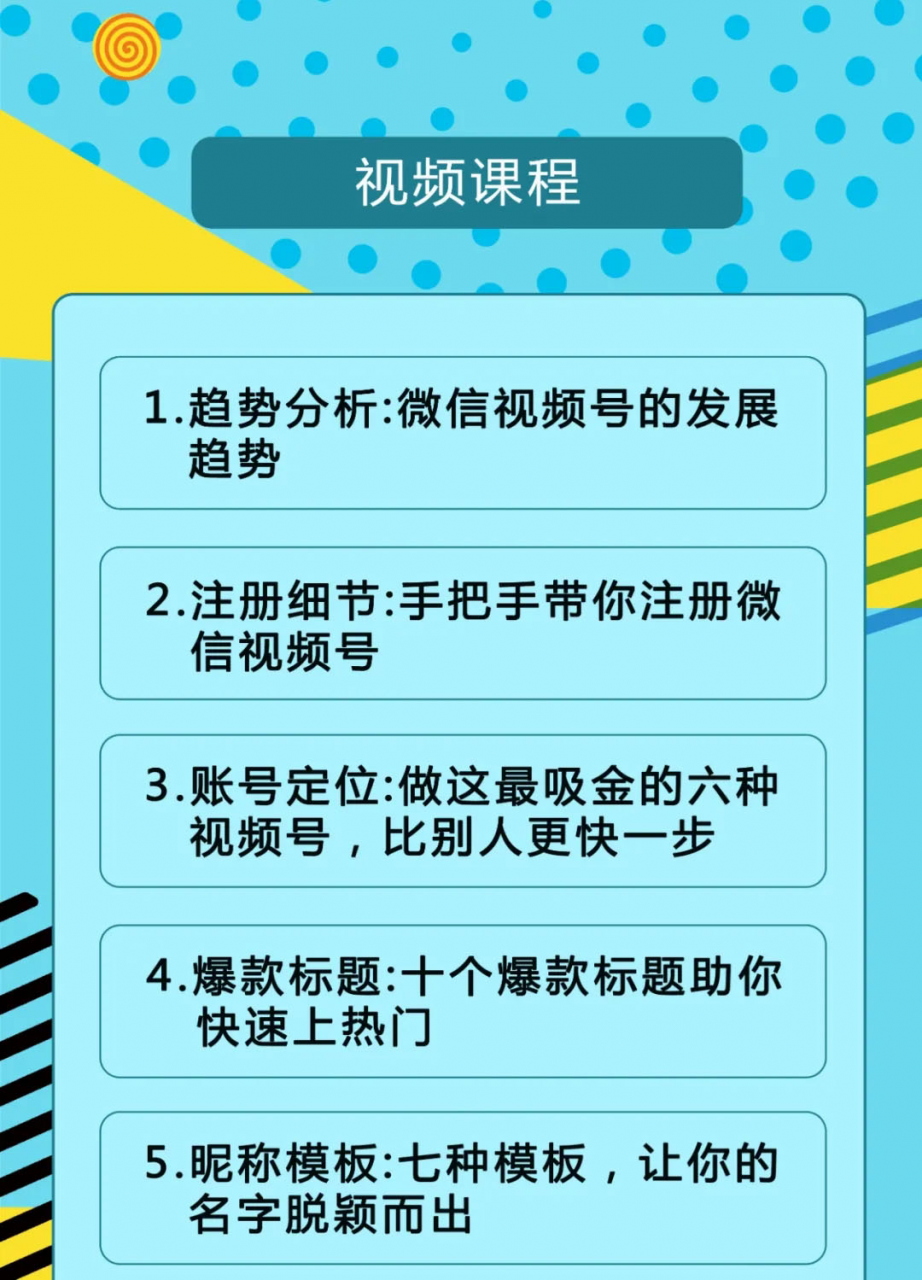 视频课程

1.趋势分析:微信视频号的发展趋势

2.注册细节:手把手带你注册微信视频号

3.账号定位:做这最吸金的六种视频号，比别人更快一步

4.爆款标题:十个爆款标题助你快速上热门

5.昵称模板:七种模板，让你的名字脱颖而出